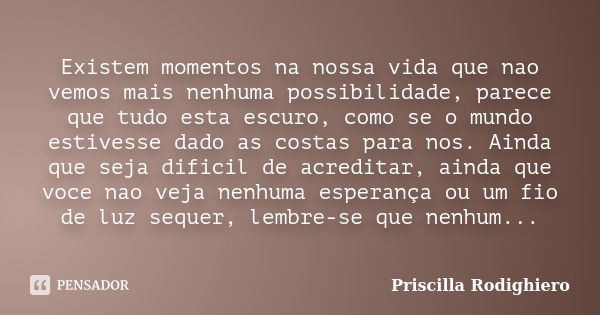 Existem momentos na nossa vida que nao vemos mais nenhuma possibilidade, parece que tudo esta escuro, como se o mundo estivesse dado as costas para nos. Ainda que seja dificil de acreditar, ainda que voce nao veja nenhuma esperança ou um fio de luz sequer, lembre-se que nenhum...

PENSADOR

Priscilla Rodighiero